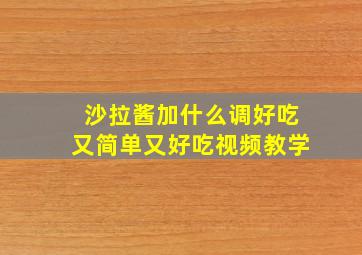 沙拉酱加什么调好吃
又简单又好吃视频教学